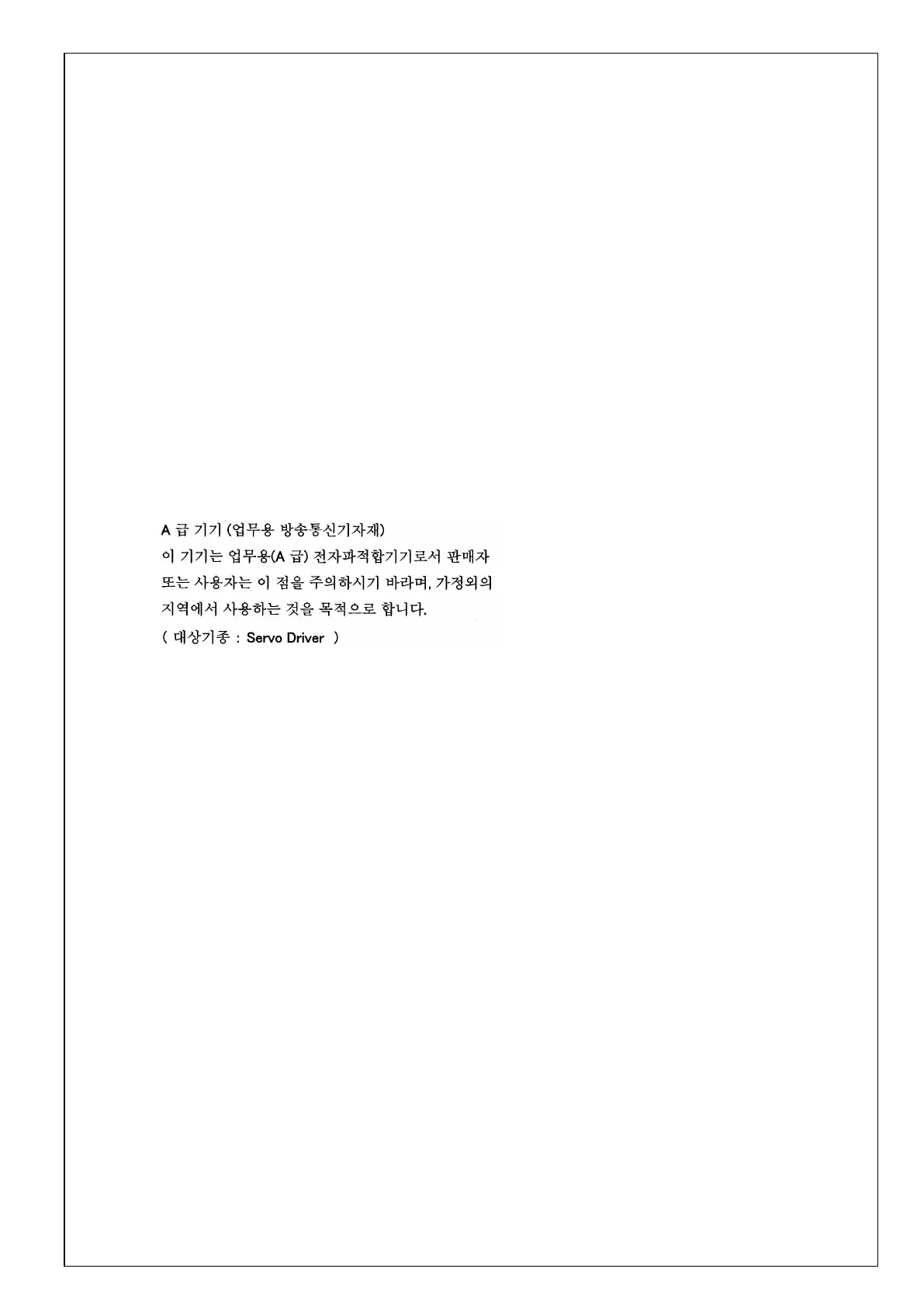 A 급 기기 (업무용 방송통신기자재)

이 기기는 업무용(A 급) 전자파적합기기로서 판매자 또는 사용자는 이 점을 주의하시기 바라며, 가정외의 지역에서 사용하는 것을 목적으로 합니다.

( 대상기종 : Servo Driver )